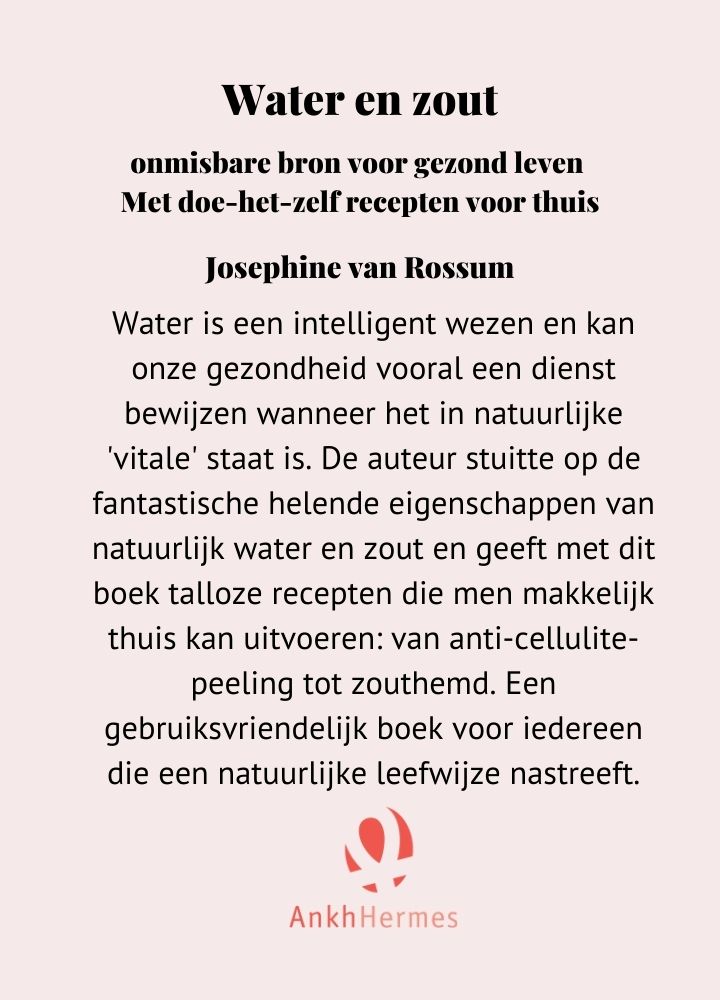 Water en zout

onmisbare bron voor gezond leven
Met doe-het-zelf recepten voor thuis

Josephine van Rossum

Water is een intelligent wezen en kan onze gezondheid vooral een dienst bewijzen wanneer het in natuurlijke 'vitale' staat is. De auteur stuitte op de fantastische helende eigenschappen van natuurlijk water en zout en geeft met dit boek talloze recepten die men makkelijk thuis kan uitvoeren: van anti-cellulite-peeling tot zouthemd. Een gebruiksvriendelijk boek voor iedereen die een natuurlijke leefwijze nastreeft.

AnkhHermes